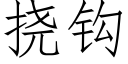 挠钩